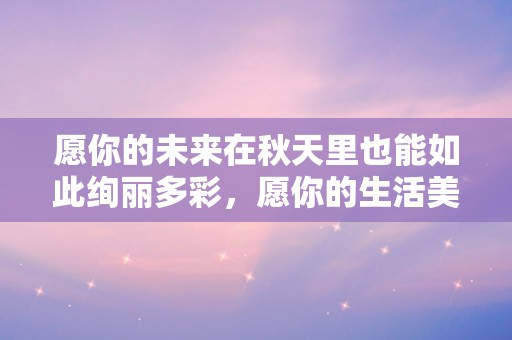 愿你的未来在秋天里也能如此绚丽多彩，愿你的生活美